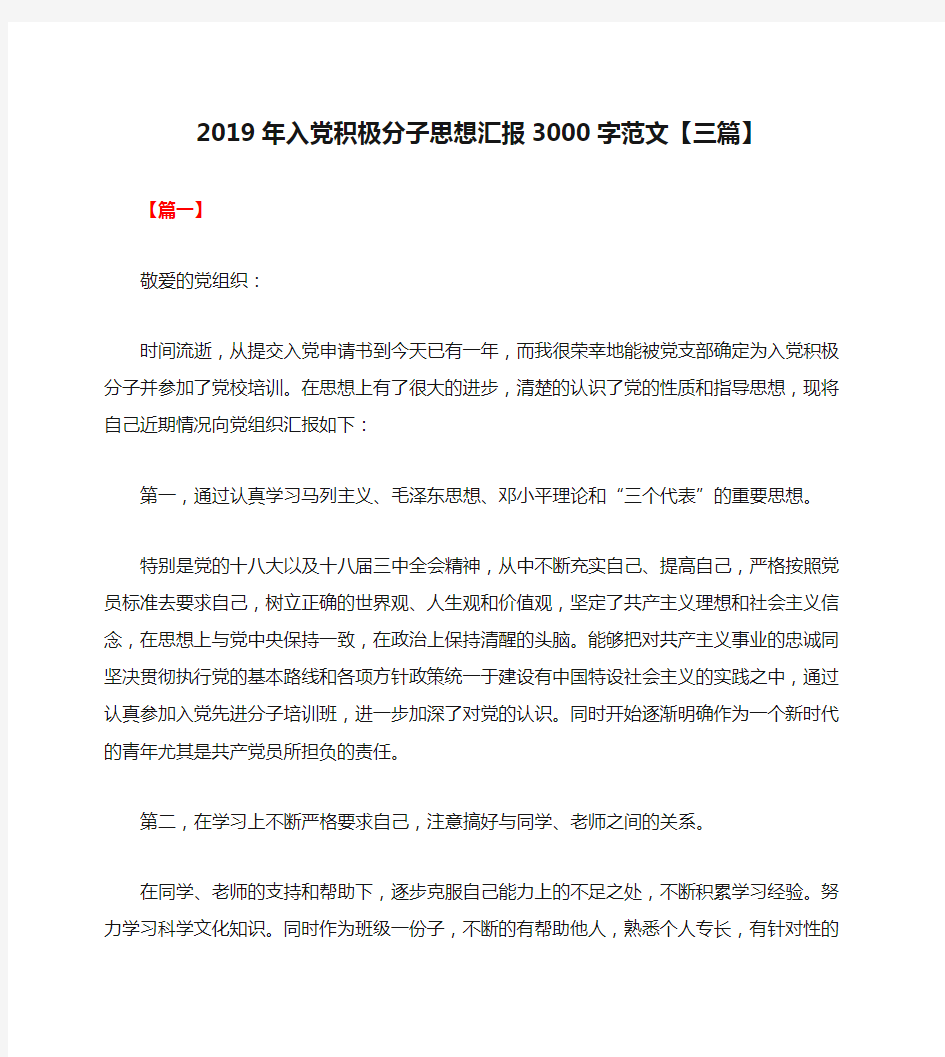 2019 年入党积极分子思想汇报 3000 字范文【三篇】

【篇一】

敬爱的党组织：

时间流逝，从提交入党申请书到今天已有一年，而我很荣幸地能被党支部确定为入党积极分子并参加了党校培训。在思想上有了很大的进步，清楚的认识了党的性质和指导思想，现将自己近期情况向党组织汇报如下：

第一，通过认真学习马列主义、毛泽东思想、邓小平理论和“三个代表”的重要思想。

特别是党的十八大以及十八届三中全会精神，从中不断充实自己、提高自己，严格按照党员标准去要求自己，树立正确的世界观、人生观和价值观，坚定了共产主义理想和社会主义信念，在思想上与党中央保持一致，在政治上保持清醒的头脑。能够把对共产主义事业的忠诚同坚决贯彻执行党的基本路线和各项方针政策统一于建设有中国特设社会主义的实践之中，通过认真参加入党先进分子培训班，进一步加深了对党的认识。同时开始逐渐明确作为一个新时代的青年尤其是共产党员所担负的责任。

第二，在学习上不断严格要求自己，注意搞好与同学、老师之间的关系。

在同学、老师的支持和帮助下，逐步克服自己能力上的不足之处，不断积累学习经验。努力学习科学文化知识。同时作为班级一份子，不断的有帮助他人，熟悉个人专长，有针对性的